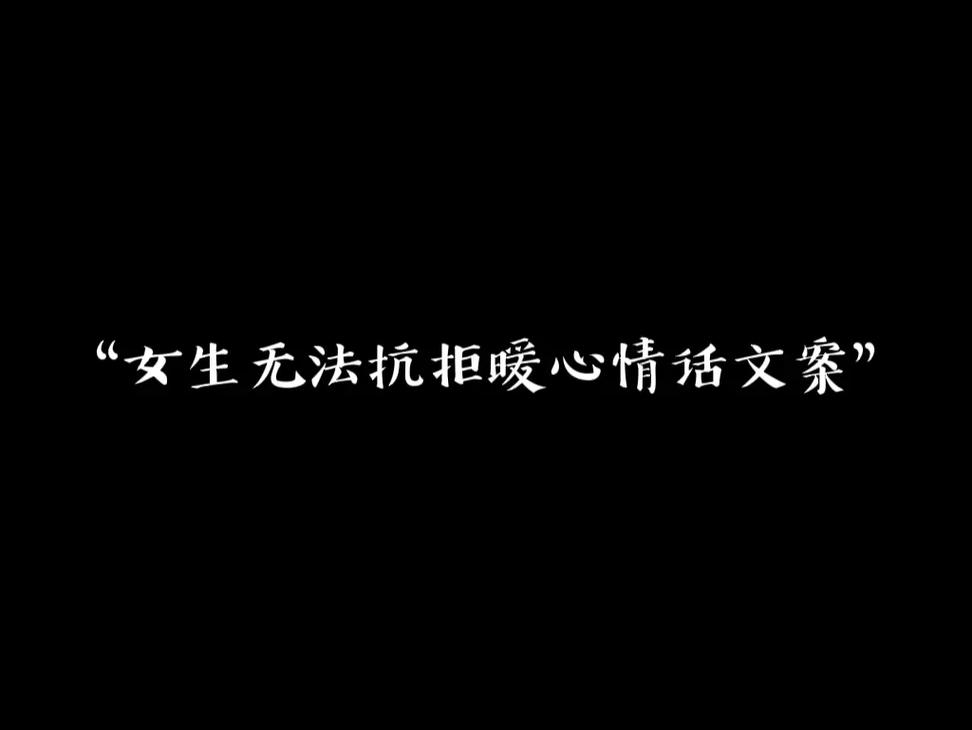 “女生无法抗拒暖心情话文案”